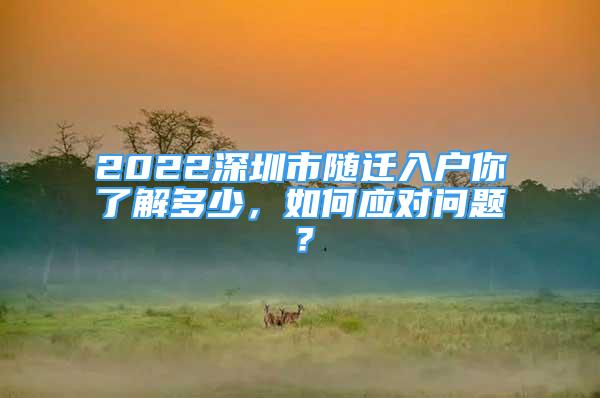 2022深圳市随迁入户你了解多少，如何应对问题？